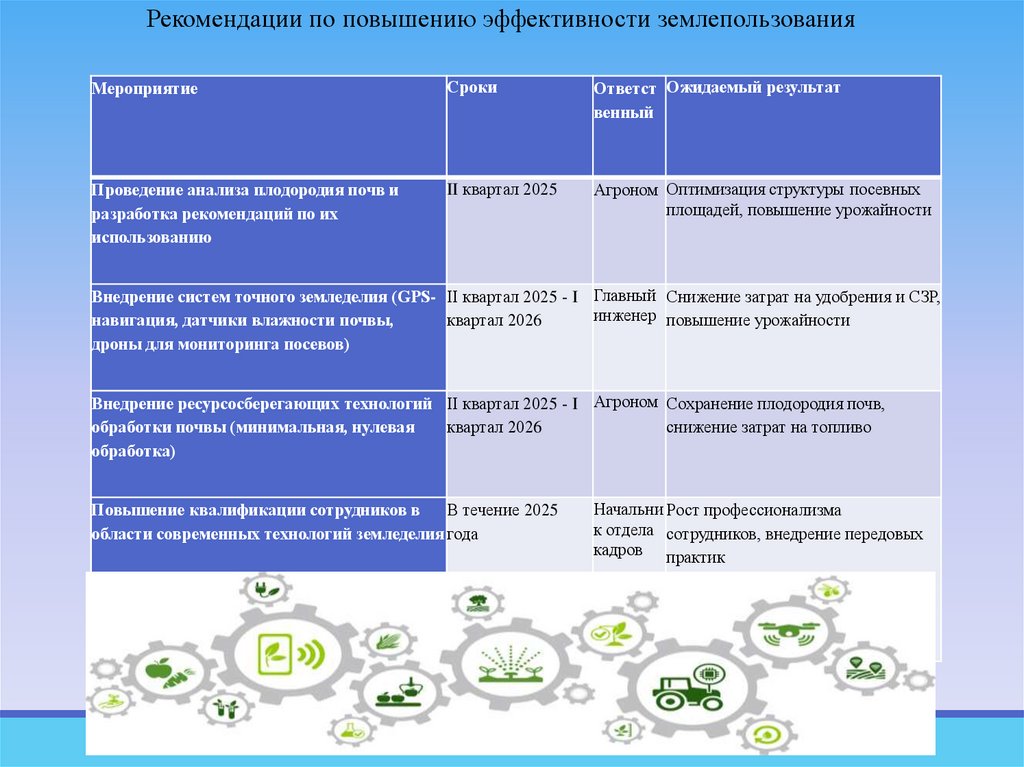 Рекомендации по повышению эффективности землепользования

| Мероприятие | Сроки | Ответственный | Ожидаемый результат |
|---|---|---|---|
| Проведение анализа плодородия почв и разработка рекомендаций по их использованию | II квартал 2025 | Агроном | Оптимизация структуры посевных площадей, повышение урожайности |
| Внедрение систем точного земледелия (GPS-навигация, датчики влажности почвы, дроны для мониторинга посевов) | II квартал 2025 - I квартал 2026 | Главный инженер | Снижение затрат на удобрения и СЗР, повышение урожайности |
| Внедрение ресурсосберегающих технологий обработки почвы (минимальная, нулевая обработка) | II квартал 2025 - I квартал 2026 | Агроном | Сохранение плодородия почв, снижение затрат на топливо |
| Повышение квалификации сотрудников в области современных технологий земледелия | В течение 2025 года | Начальник отдела кадров | Рост профессионализма сотрудников, внедрение передовых практик |